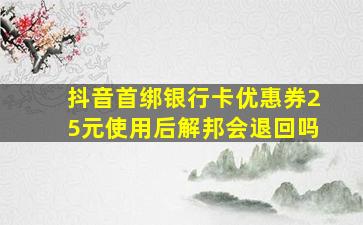 抖音首绑银行卡优惠券25元使用后解邦会退回吗